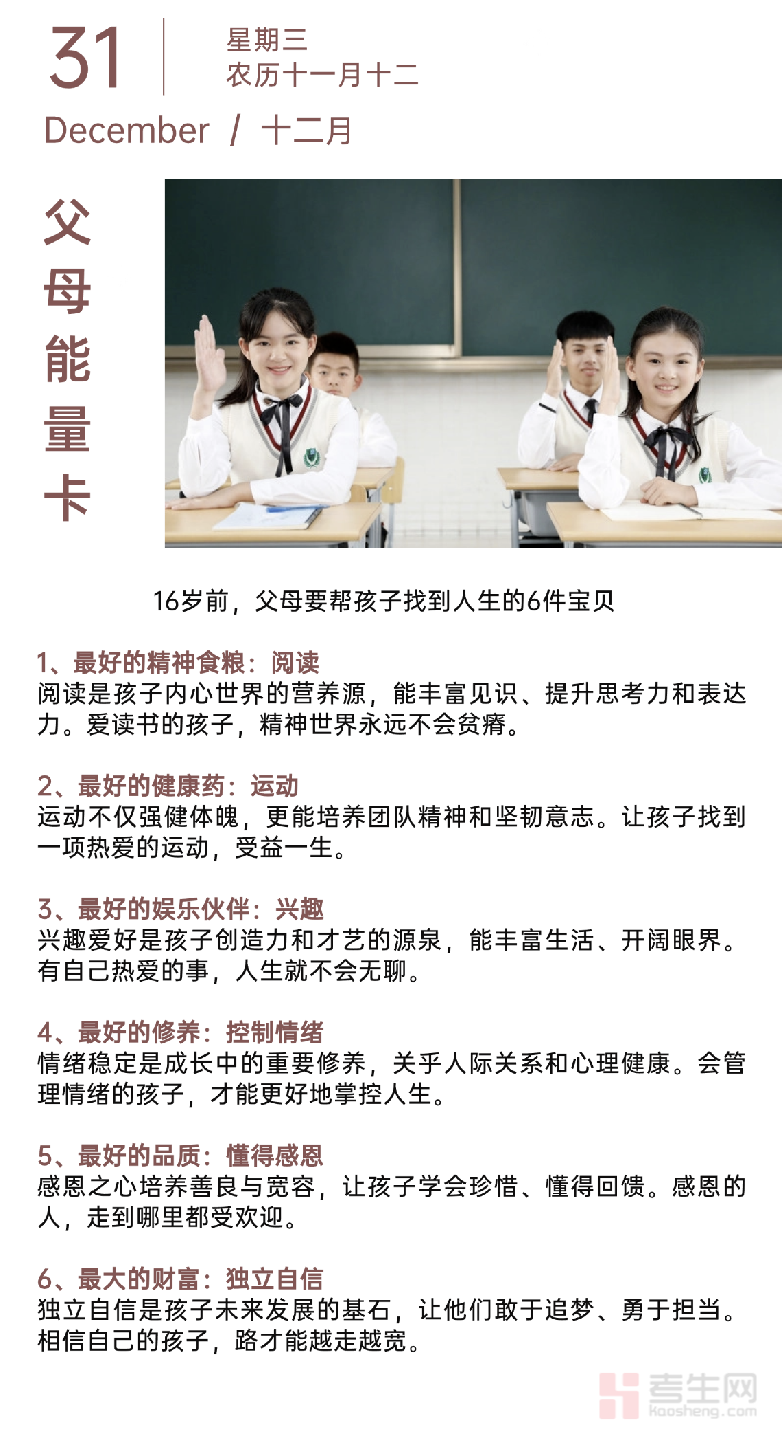 31 星期三
农历十一月十二
December / 十二月

父母能量卡

16岁前，父母要帮孩子找到人生的6件宝贝

1、最好的精神食粮：阅读
阅读是孩子内心世界的营养源，能丰富见识、提升思考力和表达力。爱读书的孩子，精神世界永远不会贫瘠。

2、最好的健康药：运动
运动不仅强健体魄，更能培养团队精神和坚韧意志。让孩子找到一项热爱的运动，受益一生。

3、最好的娱乐伙伴：兴趣
兴趣爱好是孩子创造力和才艺的源泉，能丰富生活、开阔眼界。有自己热爱的事，人生就不会无聊。

4、最好的修养：控制情绪
情绪稳定是成长中的重要修养，关乎人际关系和心理健康。会管理情绪的孩子，才能更好地掌控人生。

5、最好的品质：懂得感恩
感恩之心培养善良与宽容，让孩子学会珍惜、懂得回馈。感恩的人，走到哪里都受欢迎。

6、最大的财富：独立自信
独立自信是孩子未来发展的基石，让他们敢于追梦、勇于担当。相信自己的孩子，路才能越走越宽。

考生网
Kaosheng.com